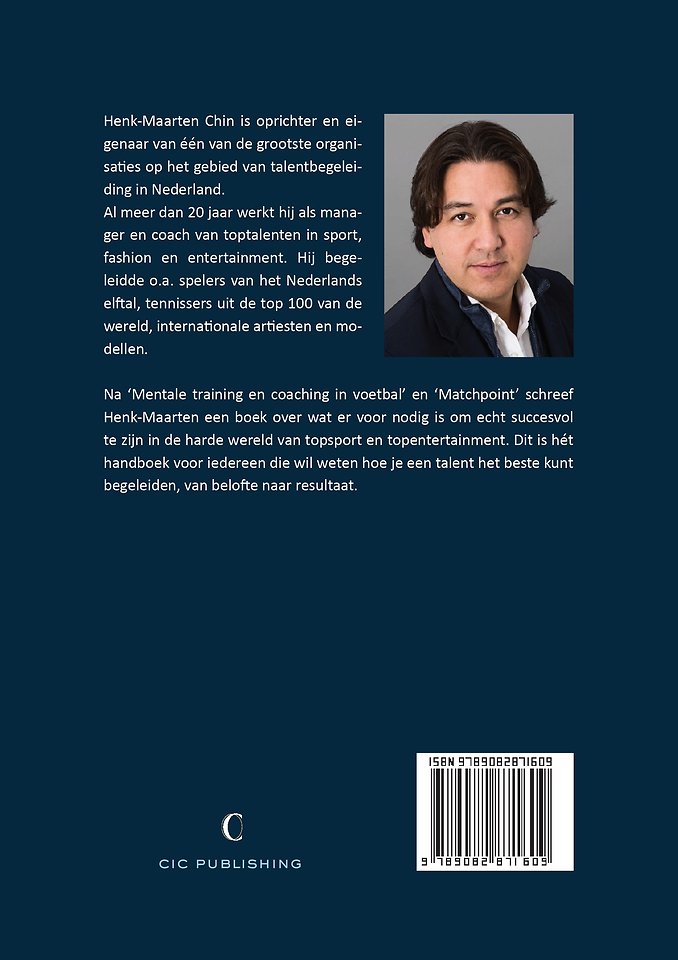 Henk-Maarten Chin is oprichter en eigenaar van één van de grootste organisaties op het gebied van talentbegeleiding in Nederland.
Al meer dan 20 jaar werkt hij als manager en coach van toptalenten in sport, fashion en entertainment. Hij begeleidde o.a. spelers van het Nederlands elftal, tennissers uit de top 100 van de wereld, internationale artiesten en modellen.

Na 'Mentale training en coaching in voetbal' en 'Matchpoint' schreef Henk-Maarten een boek over wat er voor nodig is om echt succesvol te zijn in de harde wereld van topsport en topentertainment. Dit is hét handboek voor iedereen die wil weten hoe je een talent het beste kunt begeleiden, van belofte naar resultaat.

C
CIC PUBLISHING

ISBN 9789082871609
9 789082 871609